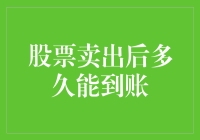 股票卖出后多久能到账